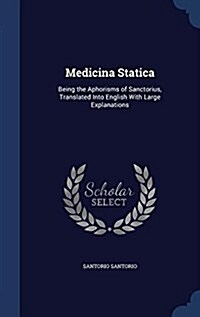 Medicina Statica

Being the Aphorisms of Sanctorius, Translated Into English With Large Explanations

Scholar SELECT

SANTORIO SANTORIO